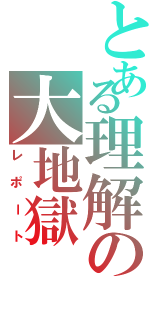 とある理解の
大地獄
レポート